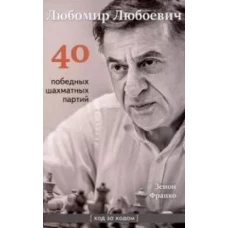 Любомир Любоевич

40

победных шахматных партий

Зенон Франко

[ ход за ходом ]